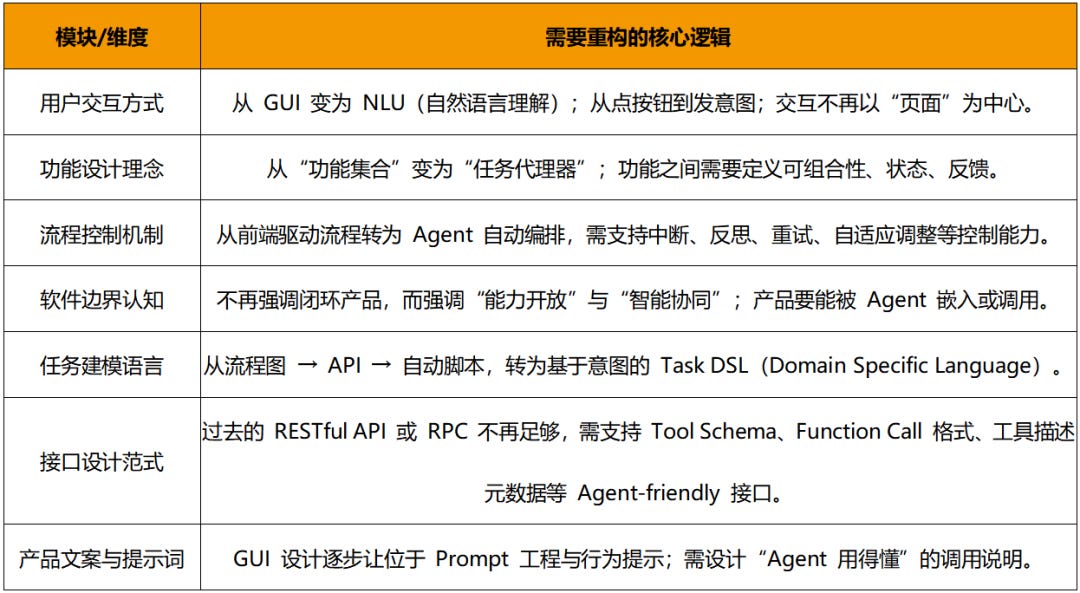 | 模块/维度 | 需要重构的核心逻辑 |
|---|---|
| 用户交互方式 | 从GUI变为NLU（自然语言理解）；从点按钮到发意图；交互不再以“页面”为中心。 |
| 功能设计理念 | 从“功能集合”变为“任务代理器”；功能之间需要定义可组合性、状态、反馈。 |
| 流程控制机制 | 从前端驱动流程转为Agent自动编排，需支持中断、反思、重试、自适应调整等控制能力。 |
| 软件边界认知 | 不再强调闭环产品，而强调“能力开放”与“智能协同”；产品要能被Agent嵌入或调用。 |
| 任务建模语言 | 从流程图 → API → 自动脚本，转为基于意图的Task DSL（Domain Specific Language）。 |
| 接口设计范式 | 过去的RESTful API或RPC不再足够，需支持Tool Schema、Function Call格式、工具描述元数据等Agent-friendly接口。 |
| 产品文案与提示词 | GUI设计逐步让位于Prompt工程与行为提示；需设计“Agent用得懂”的调用说明。 |